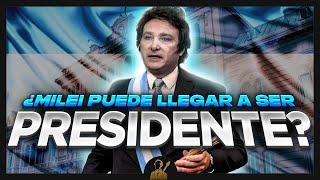 ¿MILEI PUEDE LLEGAR A SER PRESIDENTE?